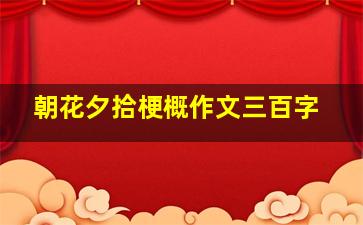 朝花夕拾梗概作文三百字